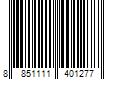 8 851111 401277